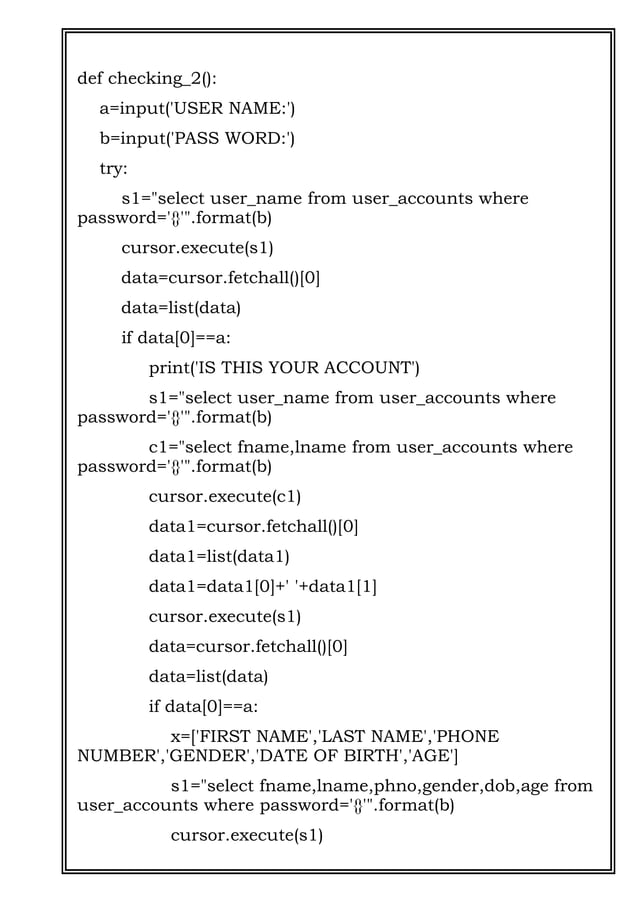 def checking_2():

a=input('USER NAME:')

b=input('PASS WORD:')

try:

s1="select user_name from user_accounts where password='{}'".format(b)

cursor.execute(s1)

data=cursor.fetchall()[0]

data=list(data)

if data[0]==a:

print('IS THIS YOUR ACCOUNT')

s1="select user_name from user_accounts where password='{}'".format(b)

c1="select fname,lname from user_accounts where password='{}'".format(b)

cursor.execute(c1)

data1=cursor.fetchall()[0]

data1=list(data1)

data1=data1[0]+' '+data1[1]

cursor.execute(s1)

data=cursor.fetchall()[0]

data=list(data)

if data[0]==a:

x=['FIRST NAME','LAST NAME','PHONE NUMBER','GENDER','DATE OF BIRTH','AGE']

s1="select fname,lname,phno,gender,dob,age from user_accounts where password='{}'".format(b)

cursor.execute(s1)